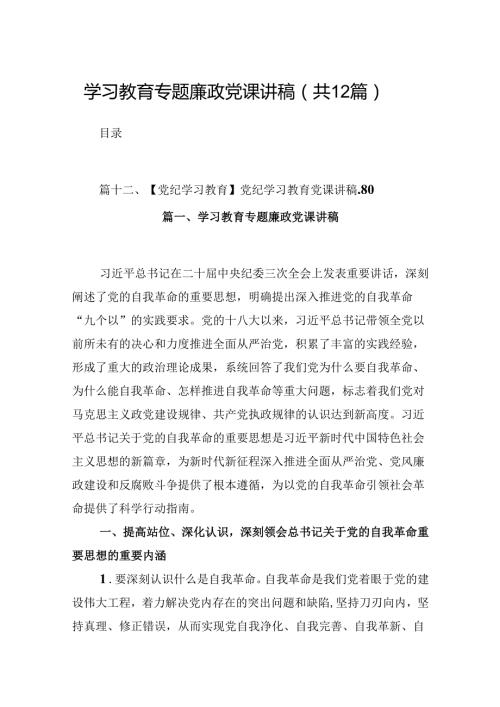 学习教育专题廉政党课讲稿（共12篇）

目录

篇十二、【党纪学习教育】党纪学习教育党课讲稿.80

篇一、学习教育专题廉政党课讲稿

习近平总书记在二十届中央纪委三次全会上发表重要讲话，深刻阐述了党的自我革命的重要思想，明确提出深入推进党的自我革命“九个以”的实践要求。党的十八大以来，习近平总书记带领全党以前所未有的决心和力度推进全面从严治党，积累了丰富的实践经验，形成了重大的政治理论成果，系统回答了我们党为什么要自我革命、为什么能自我革命、怎样推进自我革命等重大问题，标志着我们党对马克思主义政党建设规律、共产党执政规律的认识达到新高度。习近平总书记关于党的自我革命的重要思想是习近平新时代中国特色社会主义思想的新篇章，为新时代新征程深入推进全面从严治党、党风廉政建设和反腐败斗争提供了根本遵循，为以党的自我革命引领社会革命提供了科学行动指南。

一、提高站位、深化认识，深刻领会总书记关于党的自我革命重要思想的重要内涵

1．要深刻认识什么是自我革命。自我革命是我们党着眼于党的建设伟大工程，着力解决党内存在的突出问题和缺陷，坚持刀刃向内，坚持真理、修正错误，从而实现党自我净化、自我完善、自我革新、自